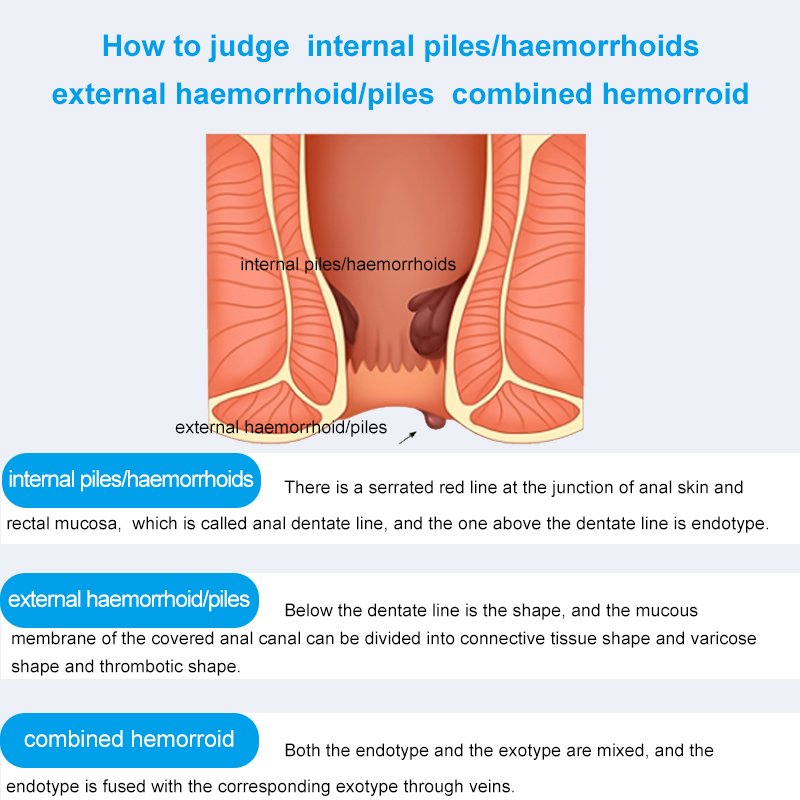 How to judge internal piles/haemorrhoids
external haemorrhoid/piles combined hemorroid

internal piles/haemorrhoids

external haemorrhoid/piles

internal piles/haemorrhoids There is a serrated red line at the junction of anal skin and rectal mucosa, which is called anal dentate line, and the one above the dentate line is endotype.

external haemorrhoid/piles Below the dentate line is the shape, and the mucous membrane of the covered anal canal can be divided into connective tissue shape and varicose shape and thrombotic shape.

combined hemorroid Both the endotype and the exotype are mixed, and the endotype is fused with the corresponding exotype through veins.